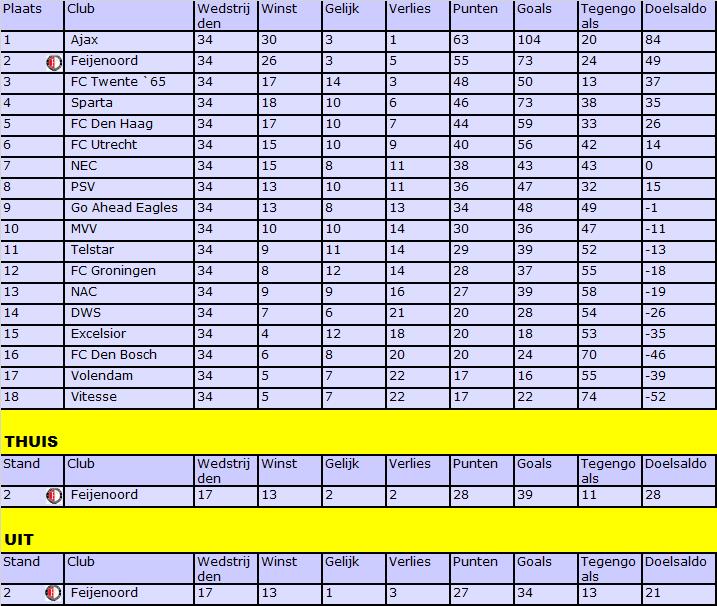 | Plaats | Club | Wedstrijden | Winst | Gelijk | Verlies | Punten | Goals | Tegengoals | Doelsaldo |
|---|---|---|---|---|---|---|---|---|---|
| 1 | Ajax | 34 | 30 | 3 | 1 | 63 | 104 | 20 | 84 |
| 2 | Feijenoord | 34 | 26 | 3 | 5 | 55 | 73 | 24 | 49 |
| 3 | FC Twente `65 | 34 | 17 | 14 | 3 | 48 | 50 | 13 | 37 |
| 4 | Sparta | 34 | 18 | 10 | 6 | 46 | 73 | 38 | 35 |
| 5 | FC Den Haag | 34 | 17 | 10 | 7 | 44 | 59 | 33 | 26 |
| 6 | FC Utrecht | 34 | 15 | 10 | 9 | 40 | 56 | 42 | 14 |
| 7 | NEC | 34 | 15 | 8 | 11 | 38 | 43 | 43 | 0 |
| 8 | PSV | 34 | 13 | 10 | 11 | 36 | 47 | 32 | 15 |
| 9 | Go Ahead Eagles | 34 | 13 | 8 | 13 | 34 | 48 | 49 | -1 |
| 10 | MVV | 34 | 10 | 10 | 14 | 30 | 36 | 47 | -11 |
| 11 | Telstar | 34 | 9 | 11 | 14 | 29 | 39 | 52 | -13 |
| 12 | FC Groningen | 34 | 8 | 12 | 14 | 28 | 37 | 55 | -18 |
| 13 | NAC | 34 | 9 | 9 | 16 | 27 | 39 | 58 | -19 |
| 14 | DWS | 34 | 7 | 6 | 21 | 20 | 28 | 54 | -26 |
| 15 | Excelsior | 34 | 4 | 12 | 18 | 20 | 18 | 53 | -35 |
| 16 | FC Den Bosch | 34 | 6 | 8 | 20 | 20 | 24 | 70 | -46 |
| 17 | Volendam | 34 | 5 | 7 | 22 | 17 | 16 | 55 | -39 |
| 18 | Vitesse | 34 | 5 | 7 | 22 | 17 | 22 | 74 | -52 |

THUIS

| Stand | Club | Wedstrijden | Winst | Gelijk | Verlies | Punten | Goals | Tegengoals | Doelsaldo |
|---|---|---|---|---|---|---|---|---|---|
| 2 | Feijenoord | 17 | 13 | 2 | 2 | 28 | 39 | 11 | 28 |

UIT

| Stand | Club | Wedstrijden | Winst | Gelijk | Verlies | Punten | Goals | Tegengoals | Doelsaldo |
|---|---|---|---|---|---|---|---|---|---|
| 2 | Feijenoord | 17 | 13 | 1 | 3 | 27 | 34 | 13 | 21 |